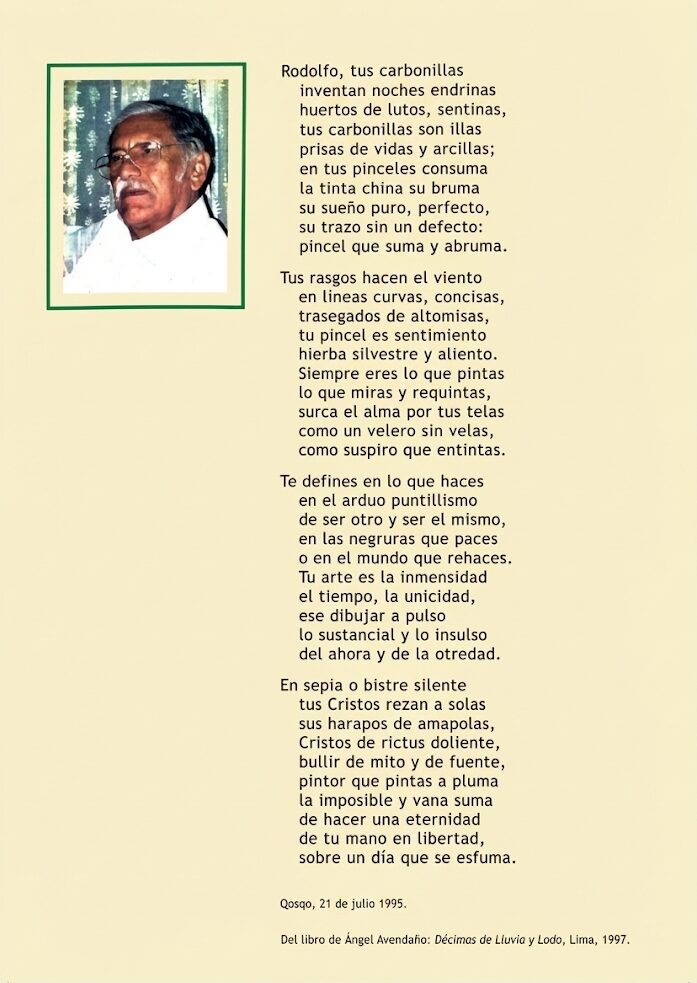 Rodolfo, tus carbonillas
inventan noches endrinas
huertos de lutos, sentinas,
tus carbonillas son illas
prisas de vidas y arcillas;
en tus pinceles consuma
la tinta china su bruma
su sueño puro, perfecto,
su trazo sin un defecto:
pincel que suma y abruma.

Tus rasgos hacen el viento
en lineas curvas, concisas,
trasegados de altomisas,
tu pincel es sentimiento
hierba silvestre y aliento.
Siempre eres lo que pintas
lo que miras y requintas,
surca el alma por tus telas
como un velero sin velas,
como suspiro que entintas.

Te defines en lo que haces
en el arduo puntillismo
de ser otro y ser el mismo,
en las negruras que paces
o en el mundo que rehaces.
Tu arte es la inmensidad
el tiempo, la unicidad,
ese dibujar a pulso
lo sustancial y lo insulso
del ahora y de la otredad.

En sepia o bistre silente
tus Cristos rezan a solas
sus harapos de amapolas,
Cristos de rictus doliente,
bullir de mito y de fuente,
pintor que pintas a pluma
la imposible y vana suma
de hacer una eternidad
de tu mano en libertad,
sobre un día que se esfuma.

Qosqo, 21 de julio 1995.

Del libro de Ángel Avendaño: Décimas de Lluvia y Lodo, Lima, 1997.